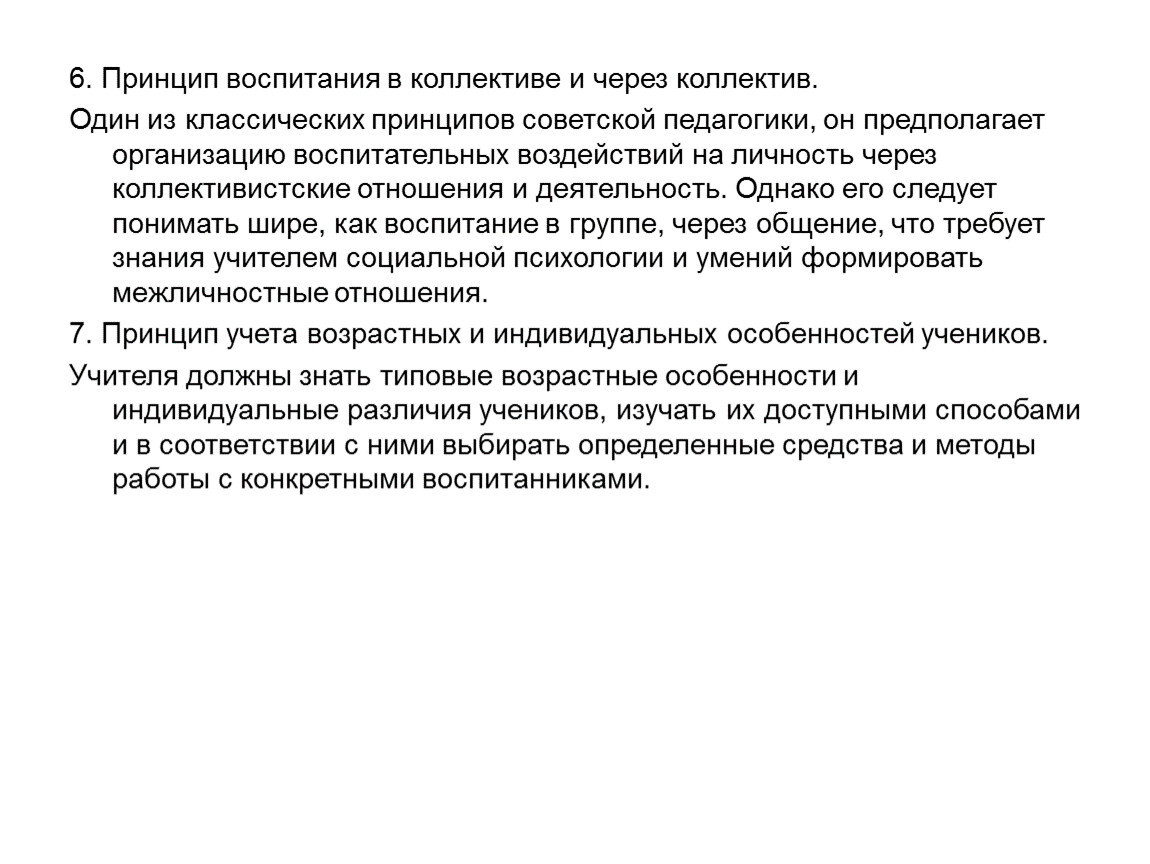 6. Принцип воспитания в коллективе и через коллектив.

Один из классических принципов советской педагогики, он предполагает организацию воспитательных воздействий на личность через коллективистские отношения и деятельность. Однако его следует понимать шире, как воспитание в группе, через общение, что требует знания учителем социальной психологии и умений формировать межличностные отношения.

7. Принцип учета возрастных и индивидуальных особенностей учеников.

Учителя должны знать типовые возрастные особенности и индивидуальные различия учеников, изучать их доступными способами и в соответствии с ними выбирать определенные средства и методы работы с конкретными воспитанниками.